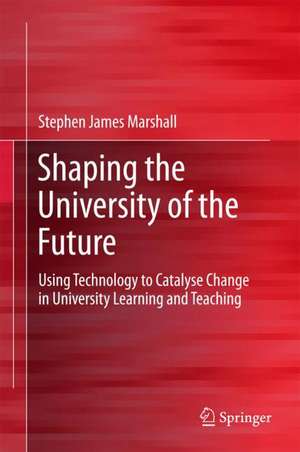 Stephen James Marshall

Shaping the University of the Future

Using Technology to Catalyse Change in University Learning and Teaching

Springer